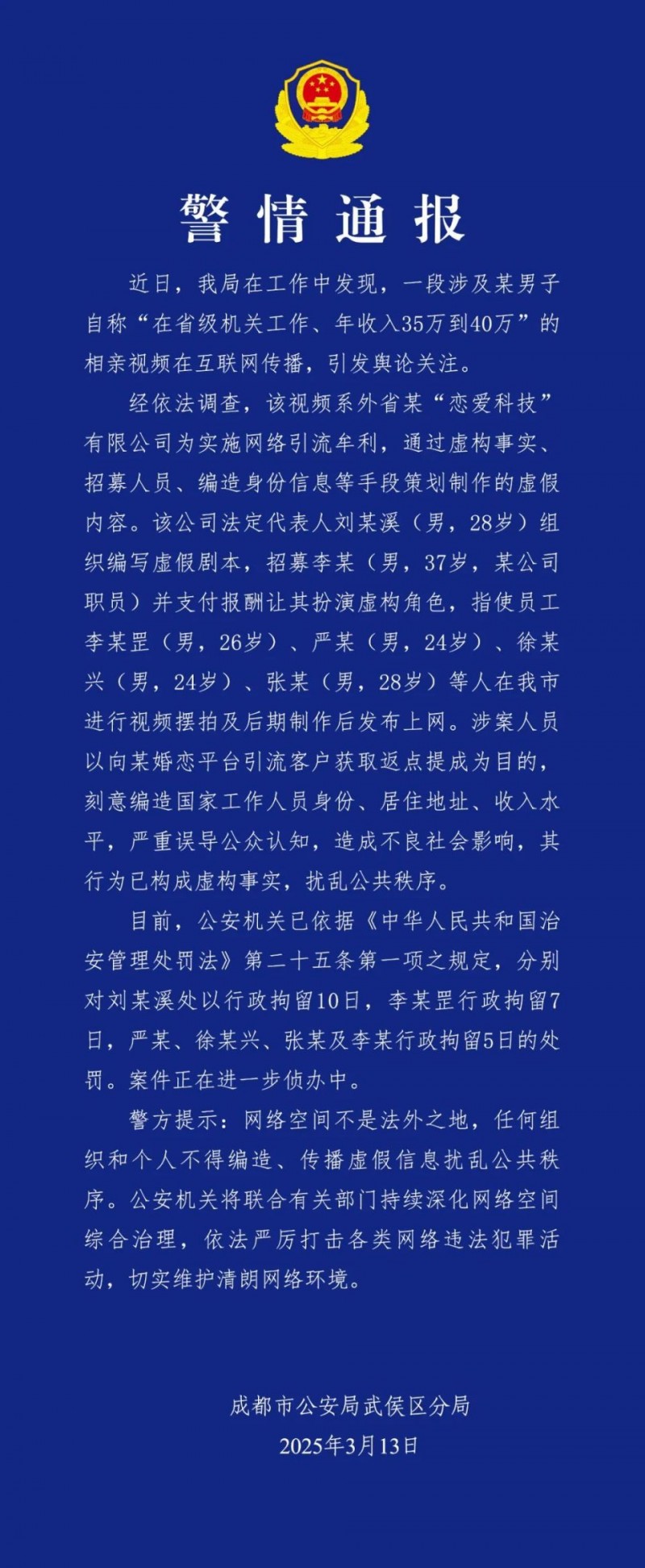 警情通报

近日，我局在工作中发现，一段涉及某男子自称“在省级机关工作、年收入35万到40万”的相亲视频在互联网传播，引发舆论关注。

经依法调查，该视频系外省某“恋爱科技”有限公司为实施网络引流牟利，通过虚构事实、招募人员、编造身份信息等手段策划制作的虚假内容。该公司法定代表人刘某溪（男，28岁）组织编写虚假剧本，招募李某（男，37岁，某公司职员）并支付报酬让其扮演虚构角色，指使员工李某罡（男，26岁）、严某（男，24岁）、徐某兴（男，24岁）、张某（男，28岁）等人在我市进行视频摆拍及后期制作后发布上网。涉案人员以向某婚恋平台引流客户获取返点提成为目的，刻意编造国家工作人员身份、居住地址、收入水平，严重误导公众认知，造成不良社会影响，其行为已构成虚构事实，扰乱公共秩序。

目前，公安机关已依据《中华人民共和国治安管理处罚法》第二十五条第一项之规定，分别对刘某溪处以行政拘留10日，李某罡行政拘留7日，严某、徐某兴、张某及李某行政拘留5日的处罚。案件正在进一步侦办中。

警方提示：网络空间不是法外之地，任何组织和个人不得编造、传播虚假信息扰乱公共秩序。公安机关将联合有关部门持续深化网络空间综合治理，依法严厉打击各类网络违法犯罪活动，切实维护清朗网络环境。

成都市公安局武侯区分局
2025年3月13日